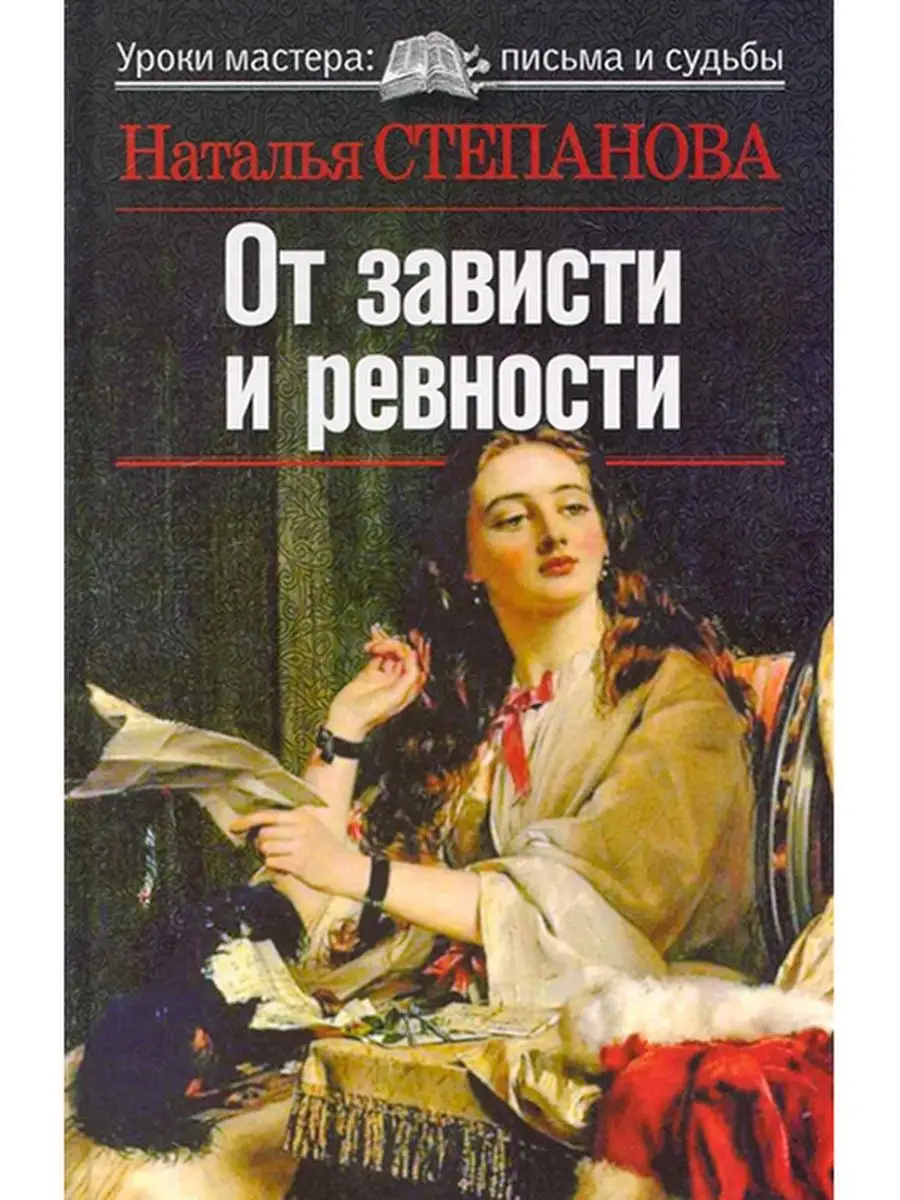 Уроки мастера: письма и судьбы

Наталья СТЕПАНОВА

От зависти и ревности